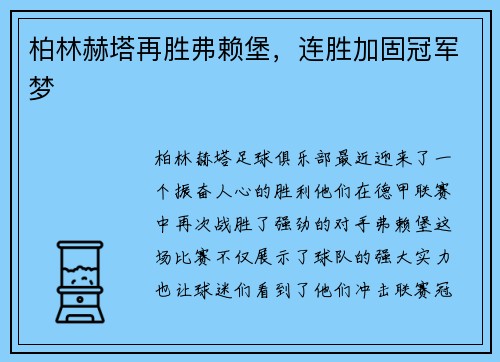 柏林赫塔再胜弗赖堡，连胜加固冠军梦

柏林赫塔足球俱乐部最近迎来了一个振奋人心的胜利他们在德甲联赛中再次战胜了强劲的对手弗赖堡这场比赛不仅展示了球队的强大实力也让球迷们看到了他们冲击联赛冠